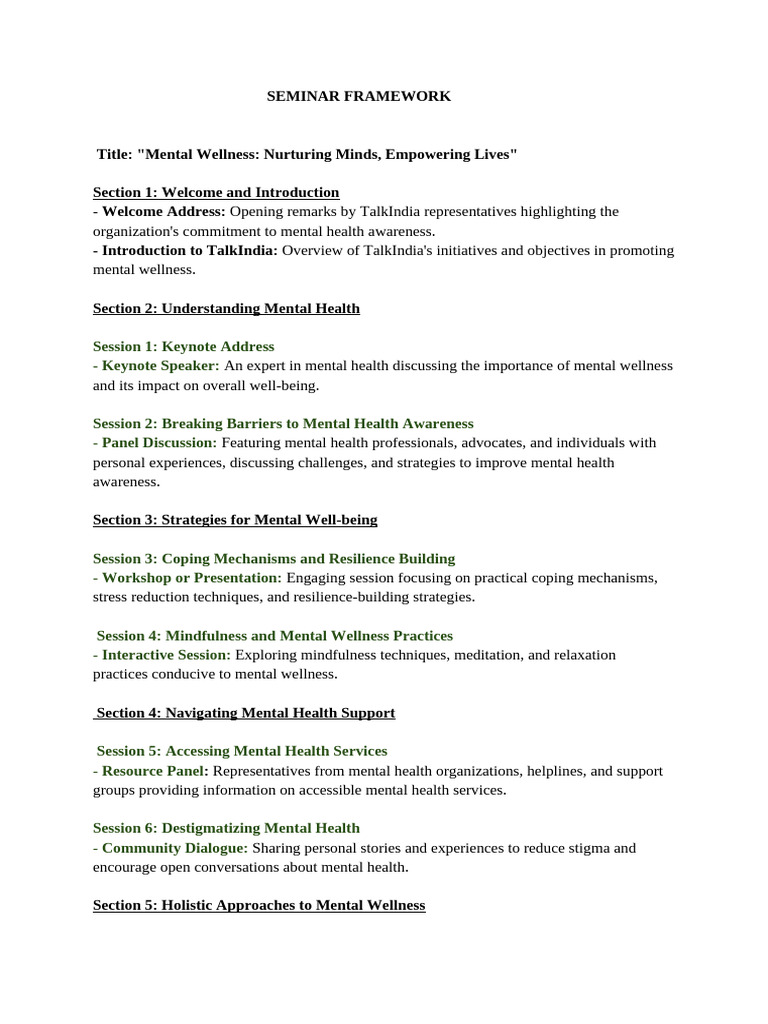 SEMINAR FRAMEWORK

Title: "Mental Wellness: Nurturing Minds, Empowering Lives"

Section 1: Welcome and Introduction
- Welcome Address: Opening remarks by TalkIndia representatives highlighting the organization's commitment to mental health awareness.
- Introduction to TalkIndia: Overview of TalkIndia's initiatives and objectives in promoting mental wellness.

Section 2: Understanding Mental Health

Session 1: Keynote Address
- Keynote Speaker: An expert in mental health discussing the importance of mental wellness and its impact on overall well-being.

Session 2: Breaking Barriers to Mental Health Awareness
- Panel Discussion: Featuring mental health professionals, advocates, and individuals with personal experiences, discussing challenges, and strategies to improve mental health awareness.

Section 3: Strategies for Mental Well-being

Session 3: Coping Mechanisms and Resilience Building
- Workshop or Presentation: Engaging session focusing on practical coping mechanisms, stress reduction techniques, and resilience-building strategies.

Session 4: Mindfulness and Mental Wellness Practices
- Interactive Session: Exploring mindfulness techniques, meditation, and relaxation practices conducive to mental wellness.

Section 4: Navigating Mental Health Support

Session 5: Accessing Mental Health Services
- Resource Panel: Representatives from mental health organizations, helplines, and support groups providing information on accessible mental health services.

Session 6: Destigmatizing Mental Health
- Community Dialogue: Sharing personal stories and experiences to reduce stigma and encourage open conversations about mental health.

Section 5: Holistic Approaches to Mental Wellness